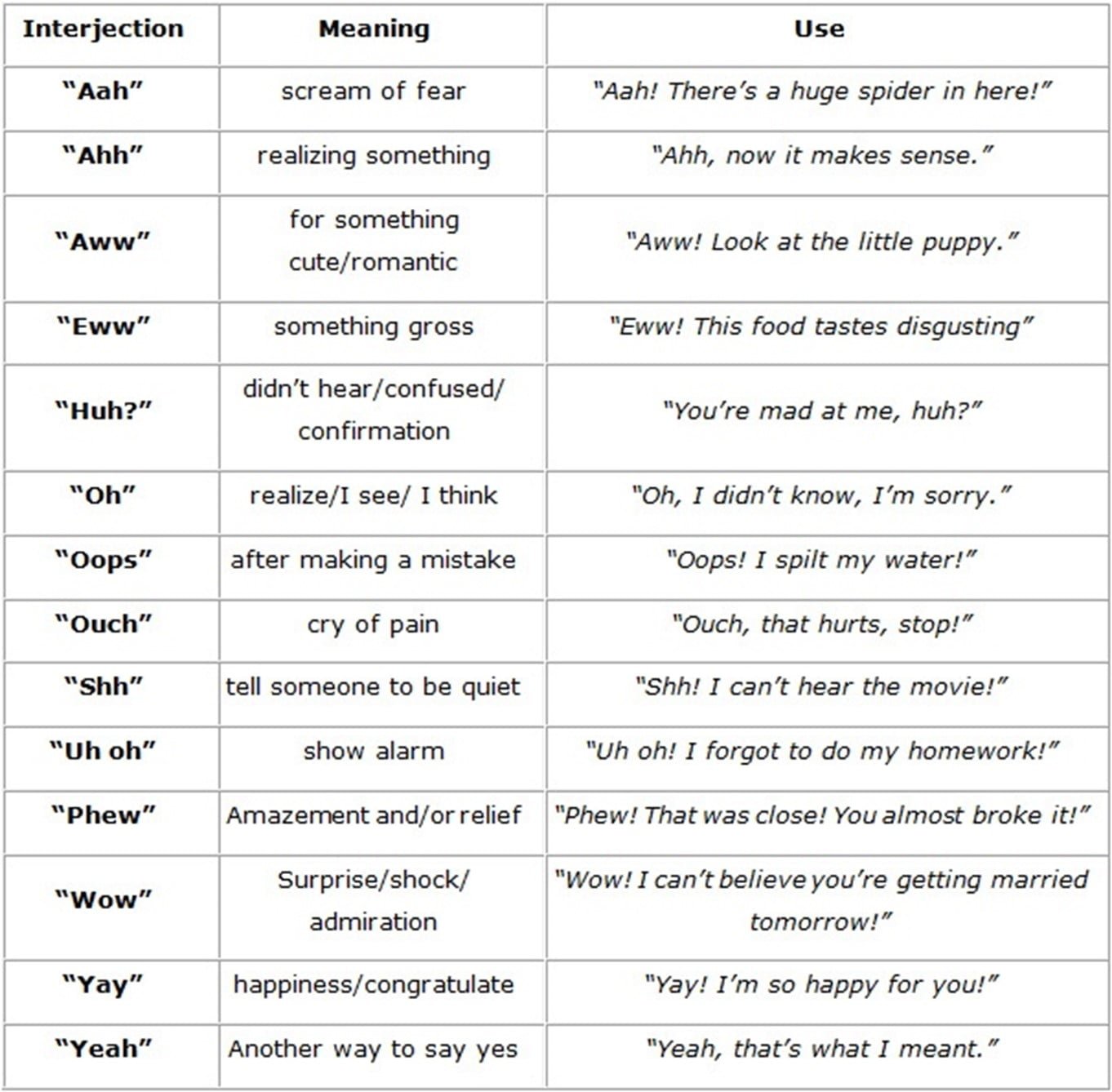 | Interjection | Meaning | Use |
|---|---|---|
| "Aah" | scream of fear | "Aah! There's a huge spider in here!" |
| "Ahh" | realizing something | "Ahh, now it makes sense." |
| "Aww" | for something cute/romantic | "Aww! Look at the little puppy." |
| "Eww" | something gross | "Eww! This food tastes disgusting" |
| "Huh?" | didn't hear/confused/ confirmation | "You're mad at me, huh?" |
| "Oh" | realize/I see/ I think | "Oh, I didn't know, I'm sorry." |
| "Oops" | after making a mistake | "Oops! I spilt my water!" |
| "Ouch" | cry of pain | "Ouch, that hurts, stop!" |
| "Shh" | tell someone to be quiet | "Shh! I can't hear the movie!" |
| "Uh oh" | show alarm | "Uh oh! I forgot to do my homework!" |
| "Phew" | Amazement and/or relief | "Phew! That was close! You almost broke it!" |
| "Wow" | Surprise/shock/ admiration | "Wow! I can't believe you're getting married tomorrow!" |
| "Yay" | happiness/congratulate | "Yay! I'm so happy for you!" |
| "Yeah" | Another way to say yes | "Yeah, that's what I meant." |